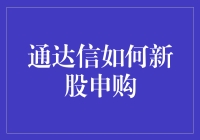 通达信如何新股申购